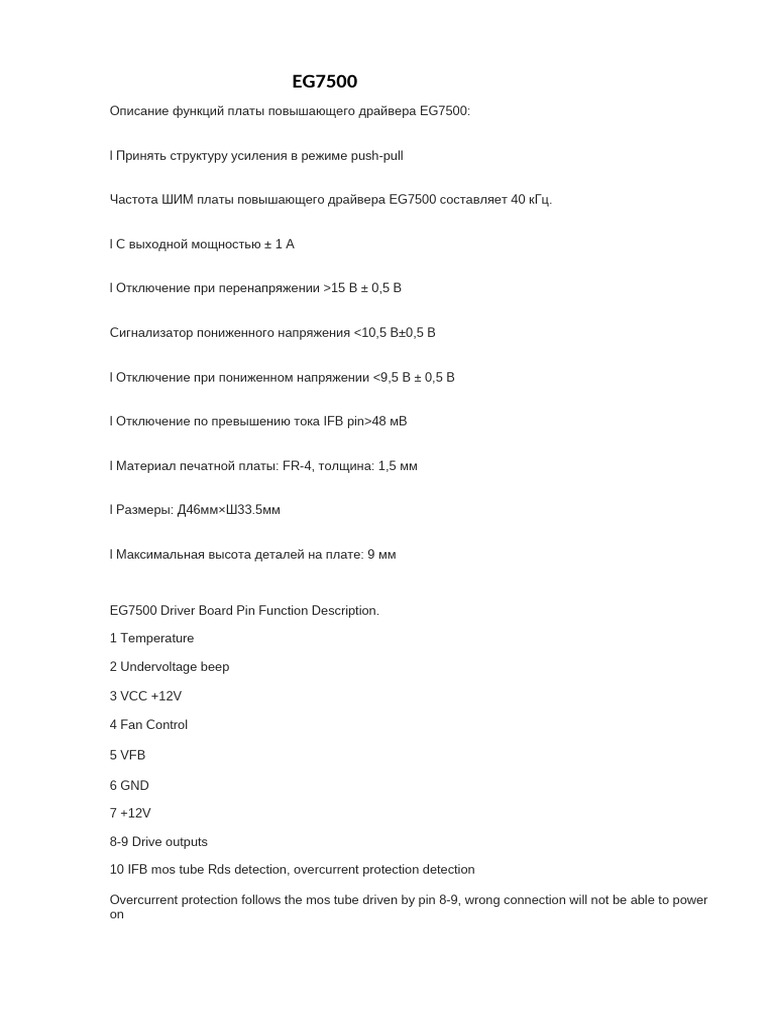 EG7500

Описание функций платы повышающего драйвера EG7500:

l Принять структуру усиления в режиме push-pull

Частота ШИМ платы повышающего драйвера EG7500 составляет 40 кГц.

l С выходной мощностью ± 1 А

l Отключение при перенапряжении >15 В ± 0,5 В

Сигнализатор пониженного напряжения <10,5 В±0,5 В

l Отключение при пониженном напряжении <9,5 В ± 0,5 В

l Отключение по превышению тока IFB pin>48 мВ

l Материал печатной платы: FR-4, толщина: 1,5 мм

l Размеры: Д46мм×Ш33.5мм

l Максимальная высота деталей на плате: 9 мм

EG7500 Driver Board Pin Function Description.

1 Temperature

2 Undervoltage beep

3 VCC +12V

4 Fan Control

5 VFB

6 GND

7 +12V

8-9 Drive outputs

10 IFB mos tube Rds detection, overcurrent protection detection

Overcurrent protection follows the mos tube driven by pin 8-9, wrong connection will not be able to power on